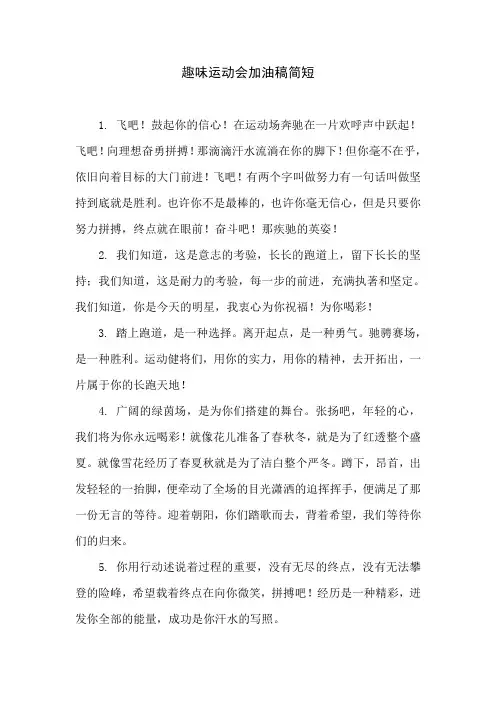 趣味运动会加油稿简短

1. 飞吧！鼓起你的信心！在运动场奔驰在一片欢呼声中跃起！飞吧！向理想奋勇拼搏！那滴滴汗水流淌在你的脚下！但你毫不在乎，依旧向着目标的大门前进！飞吧！有两个字叫做努力有一句话叫做坚持到底就是胜利。也许你不是最棒的，也许你毫无信心，但是只要你努力拼搏，终点就在眼前！奋斗吧！那疾驰的英姿！

2. 我们知道，这是意志的考验，长长的跑道上，留下长长的坚持；我们知道，这是耐力的考验，每一步的前进，充满执著和坚定。我们知道，你是今天的明星，我衷心为你祝福！为你喝彩！

3. 踏上跑道，是一种选择。离开起点，是一种勇气。驰骋赛场，是一种胜利。运动健将们，用你的实力，用你的精神，去开拓出，一片属于你的长跑天地！

4. 广阔的绿茵场，是为你们搭建的舞台。张扬吧，年轻的心，我们将为你永远喝彩！就像花儿准备了春秋冬，就是为了红透整个盛夏。就像雪花经历了春夏秋就是为了洁白整个严冬。蹲下，昂首，出发轻轻的一抬脚，便牵动了全场的目光潇洒的追挥挥手，便满足了那一份无言的等待。迎着朝阳，你们踏歌而去，背着希望，我们等待你们的归来。

5. 你用行动述说着过程的重要，没有无尽的终点，没有无法攀登的险峰，希望载着终点在向你微笑，拼搏吧！经历是一种精彩，迸发你全部的能量，成功是你汗水的写照。